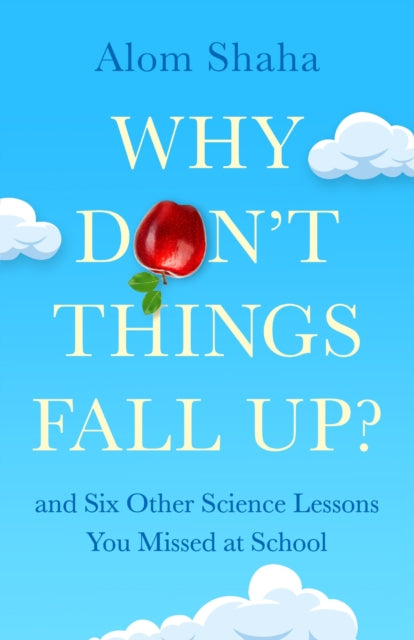 Alom Shaha

WHY
DON'T
THINGS
FALL UP?

and Six Other Science Lessons
You Missed at School